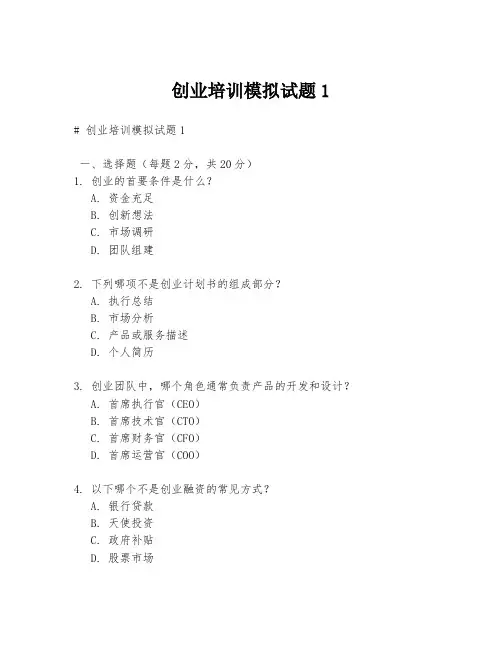 创业培训模拟试题 1

# 创业培训模拟试题 1

一、选择题（每题 2 分，共 20 分）

1. 创业的首要条件是什么？
A. 资金充足
B. 创新想法
C. 市场调研
D. 团队组建

2. 下列哪项不是创业计划书的组成部分？
A. 执行总结
B. 市场分析
C. 产品或服务描述
D. 个人简历

3. 创业团队中，哪个角色通常负责产品的开发和设计？
A. 首席执行官（CEO）
B. 首席技术官（CTO）
C. 首席财务官（CFO）
D. 首席运营官（COO）

4. 以下哪个不是创业融资的常见方式？
A. 银行贷款
B. 天使投资
C. 政府补贴
D. 股票市场